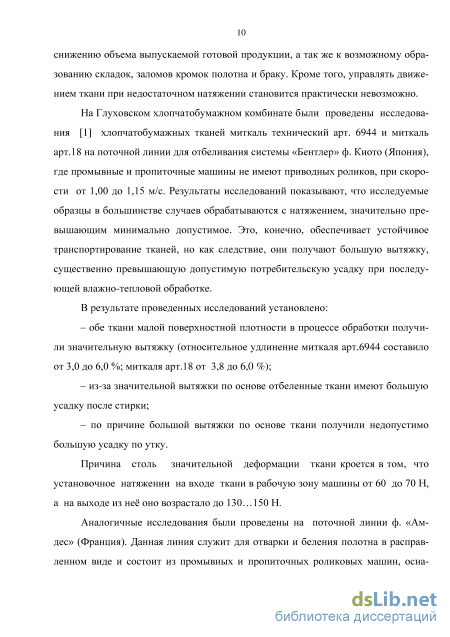 10

снижению объема выпускаемой готовой продукции, а так же к возможному образованию складок, заломов кромок полотна и браку. Кроме того, управлять движением ткани при недостаточном натяжении становится практически невозможно.

На Глуховском хлопчатобумажном комбинате были проведены исследования [1] хлопчатобумажных тканей миткаль технический арт. 6944 и миткаль арт.18 на поточной линии для отбеливания системы «Бентлер» ф. Киото (Япония), где промывные и пропиточные машины не имеют приводных роликов, при скорости от 1,00 до 1,15 м/с. Результаты исследований показывают, что исследуемые образцы в большинстве случаев обрабатываются с натяжением, значительно превышающим минимально допустимое. Это, конечно, обеспечивает устойчивое транспортирование тканей, но как следствие, они получают большую вытяжку, существенно превышающую допустимую потребительскую усадку при последующей влажно-тепловой обработке.

В результате проведенных исследований установлено:

– обе ткани малой поверхностной плотности в процессе обработки получили значительную вытяжку (относительное удлинение миткаля арт.6944 составило от 3,0 до 6,0 %; миткаля арт.18 от 3,8 до 6,0 %);

– из-за значительной вытяжки по основе отбеленные ткани имеют большую усадку после стирки;

– по причине большой вытяжки по основе ткани получили недопустимо большую усадку по утку.

Причина столь значительной деформации ткани кроется в том, что установочное натяжении на входе ткани в рабочую зону машины от 60 до 70 Н, а на выходе из неё оно возрастало до 130…150 Н.

Аналогичные исследования были проведены на поточной линии ф. «Амдес» (Франция). Данная линия служит для отварки и беления полотна в расправленном виде и состоит из промывных и пропиточных роликовых машин, осна-

dsLib.net
библиотека диссертаций